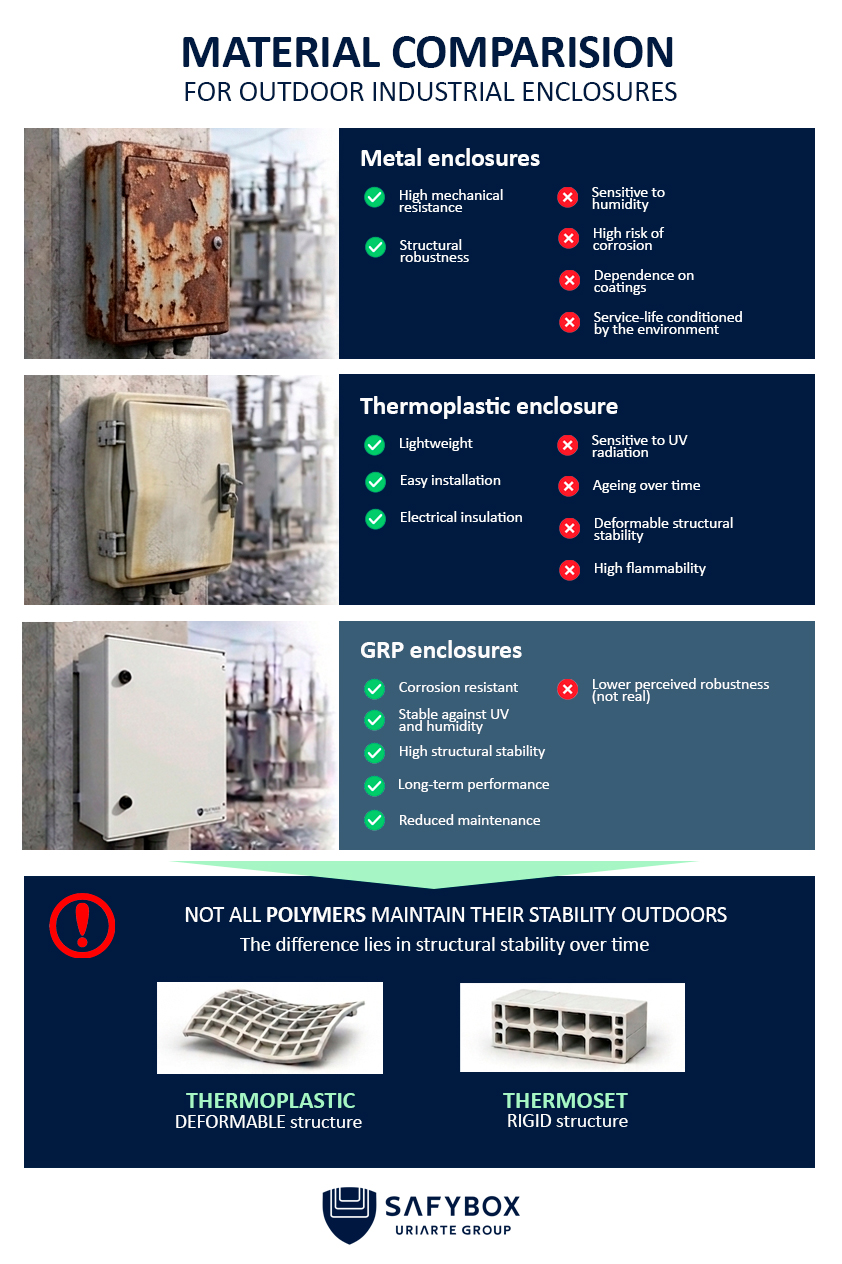 MATERIAL COMPARISION
FOR OUTDOOR INDUSTRIAL ENCLOSURES

Metal enclosures

High mechanical resistance

Structural robustness

Sensitive to humidity

High risk of corrosion

Dependence on coatings

Service-life conditioned by the environment

Thermoplastic enclosure

Lightweight

Easy installation

Electrical insulation

Sensitive to UV radiation

Ageing over time

Deformable structural stability

High flammability

GRP enclosures

Corrosion resistant

Stable against UV and humidity

High structural stability

Long-term performance

Reduced maintenance

Lower perceived robustness (not real)

NOT ALL POLYMERS MAINTAIN THEIR STABILITY OUTDOORS
The difference lies in structural stability over time

THERMOPLASTIC
DEFORMABLE structure

THERMOSET
RIGID structure

SAFYBOX
URIARTE GROUP